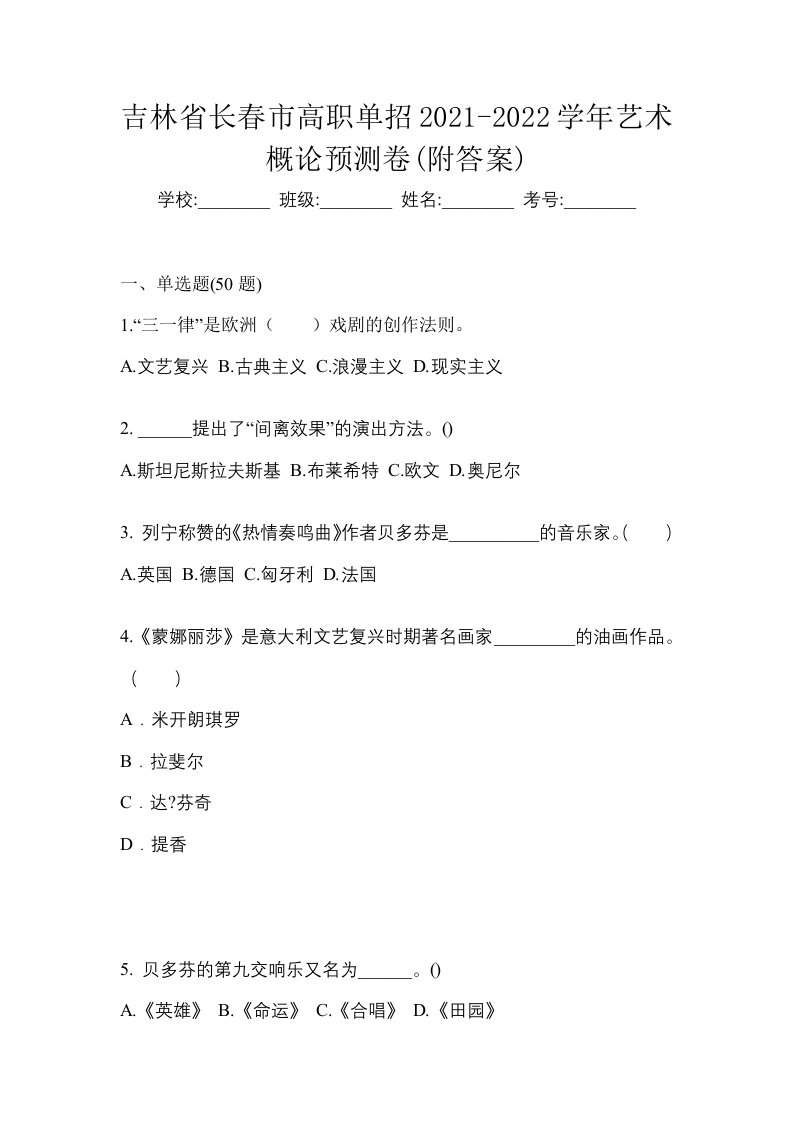 吉林省长春市高职单招2021-2022学年艺术概论预测卷(附答案)

学校:________ 班级:________ 姓名:________ 考号:________

一、单选题(50 题)

1.“三一律”是欧洲（　　）戏剧的创作法则。

A.文艺复兴 B.古典主义 C.浪漫主义 D.现实主义

2. ______提出了“间离效果”的演出方法。()

A.斯坦尼斯拉夫斯基 B.布莱希特 C.欧文 D.奥尼尔

3. 列宁称赞的《热情奏鸣曲》作者贝多芬是__________的音乐家。(　　)

A.英国 B.德国 C.匈牙利 D.法国

4.《蒙娜丽莎》是意大利文艺复兴时期著名画家_________的油画作品。（　　）

A．米开朗琪罗

B．拉斐尔

C．达?芬奇

D．提香

5. 贝多芬的第九交响乐又名为______。()

A.《英雄》 B.《命运》 C.《合唱》 D.《田园》